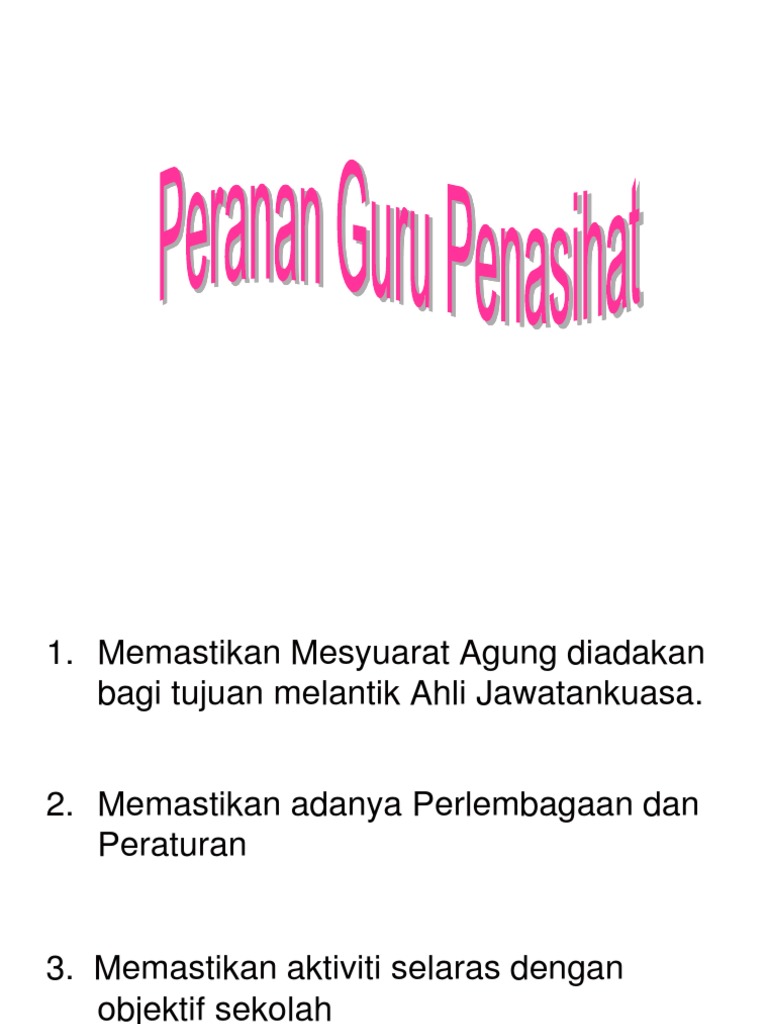 Peranan Guru Penasihat

1. Memastikan Mesyuarat Agung diadakan bagi tujuan melantik Ahli Jawatankuasa.

2. Memastikan adanya Perlembagaan dan Peraturan

3. Memastikan aktiviti selaras dengan objektif sekolah